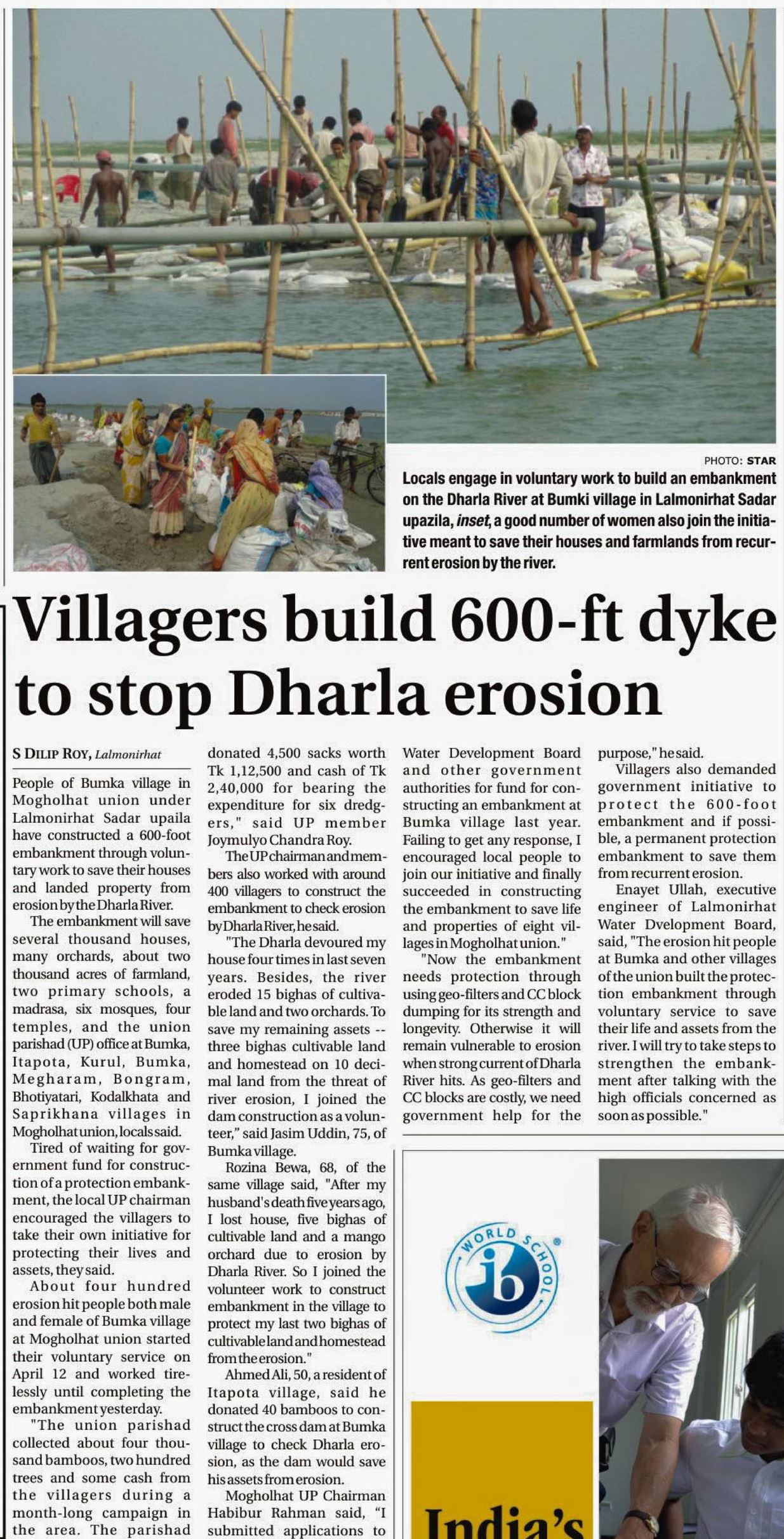 PHOTO: STAR

Locals engage in voluntary work to build an embankment on the Dharla River at Bumki village in Lalmonirhat Sadar upazila, inset, a good number of women also join the initiative meant to save their houses and farmlands from recurrent erosion by the river.

Villagers build 600-ft dyke to stop Dharla erosion

S DILIP ROY, Lalmonirhat

People of Bumka village in Mogholhat union under Lalmonirhat Sadar upaila have constructed a 600-foot embankment through voluntary work to save their houses and landed property from erosion by the Dharla River.

The embankment will save several thousand houses, many orchards, about two thousand acres of farmland, two primary schools, a madrasa, six mosques, four temples, and the union parishad (UP) office at Bumka, Itapota, Kurul, Bumka, Megharam, Bongram, Bhotiyatari, Kodalkhata and Saprikhana villages in Mogholhat union, locals said.

Tired of waiting for government fund for construction of a protection embankment, the local UP chairman encouraged the villagers to take their own initiative for protecting their lives and assets, they said.

About four hundred erosion hit people both male and female of Bumka village at Mogholhat union started their voluntary service on April 12 and worked tirelessly until completing the embankment yesterday.

"The union parishad collected about four thousand bamboos, two hundred trees and some cash from the villagers during a month-long campaign in the area. The parishad donated 4,500 sacks worth Tk 1,12,500 and cash of Tk 2,40,000 for bearing the expenditure for six dredgers," said UP member Joymulyo Chandra Roy.

The UP chairman and members also worked with around 400 villagers to construct the embankment to check erosion by Dharla River, he said.

"The Dharla devoured my house four times in last seven years. Besides, the river eroded 15 bighas of cultivable land and two orchards. To save my remaining assets -- three bighas cultivable land and homestead on 10 decimal land from the threat of river erosion, I joined the dam construction as a volunteer," said Jasim Uddin, 75, of Bumka village.

Rozina Bewa, 68, of the same village said, "After my husband's death five years ago, I lost house, five bighas of cultivable land and a mango orchard due to erosion by Dharla River. So I joined the volunteer work to construct embankment in the village to protect my last two bighas of cultivable land and homestead from the erosion."

Ahmed Ali, 50, a resident of Itapota village, said he donated 40 bamboos to construct the cross dam at Bumka village to check Dharla erosion, as the dam would save his assets from erosion.

Mogholhat UP Chairman Habibur Rahman said, "I submitted applications to Water Development Board and other government authorities for fund for constructing an embankment at Bumka village last year. Failing to get any response, I encouraged local people to join our initiative and finally succeeded in constructing the embankment to save life and properties of eight villages in Mogholhat union."

"Now the embankment needs protection through using geo-filters and CC block dumping for its strength and longevity. Otherwise it will remain vulnerable to erosion when strong current of Dharla River hits. As geo-filters and CC blocks are costly, we need government help for the purpose," he said.

Villagers also demanded government initiative to protect the 600-foot embankment and if possible, a permanent protection embankment to save them from recurrent erosion.

Enayet Ullah, executive engineer of Lalmonirhat Water Dvelopment Board, said, "The erosion hit people at Bumka and other villages of the union built the protection embankment through voluntary service to save their life and assets from the river. I will try to take steps to strengthen the embankment after talking with the high officials concerned as soon as possible."

WORLD SCHOOL
ib

India's